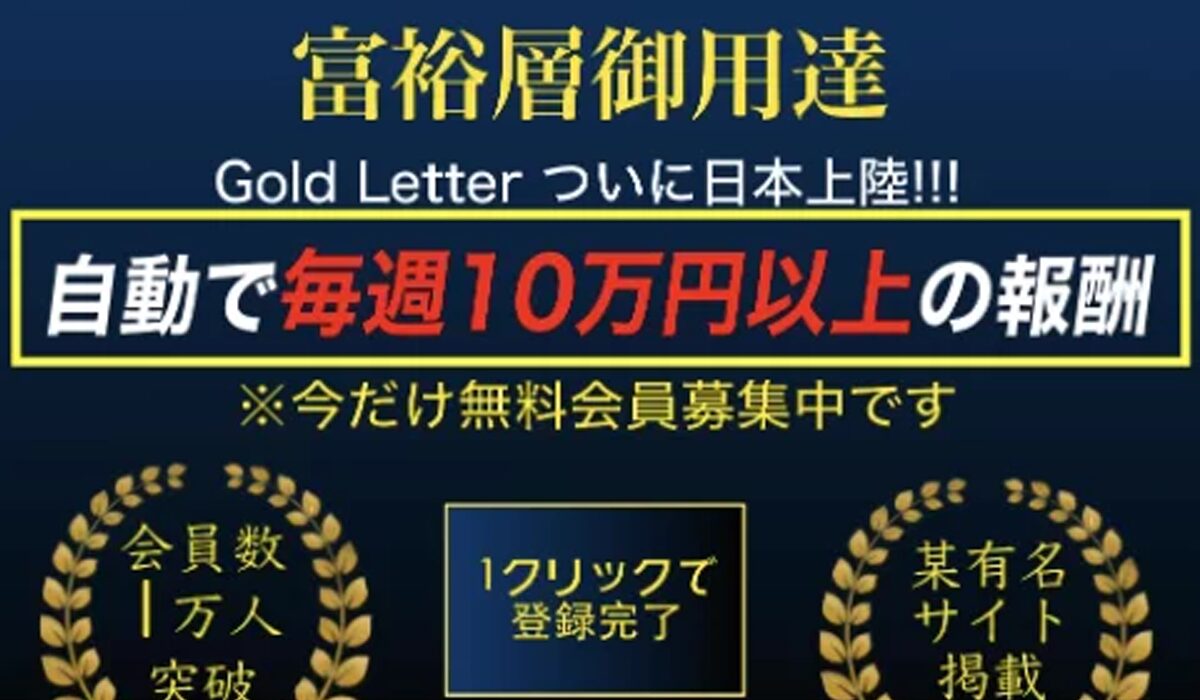 富裕層御用達

Gold Letter ついに日本上陸!!!

自動で毎週10万円以上の報酬

※今だけ無料会員募集中です

会員数
1万人
突破

1クリックで
登録完了

某有名
サイト
掲載